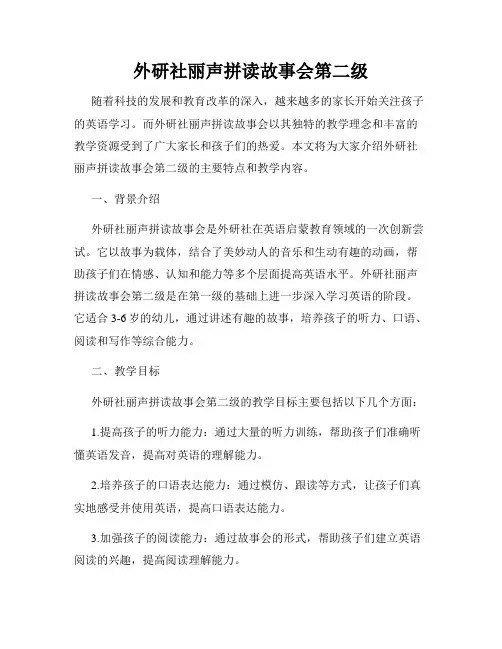 外研社丽声拼读故事会第二级

随着科技的发展和教育改革的深入，越来越多的家长开始关注孩子的英语学习。而外研社丽声拼读故事会以其独特的教学理念和丰富的教学资源受到了广大家长和孩子们的热爱。本文将为大家介绍外研社丽声拼读故事会第二级的主要特点和教学内容。

一、背景介绍

外研社丽声拼读故事会是外研社在英语启蒙教育领域的一次创新尝试。它以故事为载体，结合了美妙动人的音乐和生动有趣的动画，帮助孩子们在情感、认知和能力等多个层面提高英语水平。外研社丽声拼读故事会第二级是在第一级的基础上进一步深入学习英语的阶段。它适合 3-6 岁的幼儿，通过讲述有趣的故事，培养孩子的听力、口语、阅读和写作等综合能力。

二、教学目标

外研社丽声拼读故事会第二级的教学目标主要包括以下几个方面：

1.提高孩子的听力能力：通过大量的听力训练，帮助孩子们准确听懂英语发音，提高对英语的理解能力。

2.培养孩子的口语表达能力：通过模仿、跟读等方式，让孩子们真实地感受并使用英语，提高口语表达能力。

3.加强孩子的阅读能力：通过故事会的形式，帮助孩子们建立英语阅读的兴趣，提高阅读理解能力。